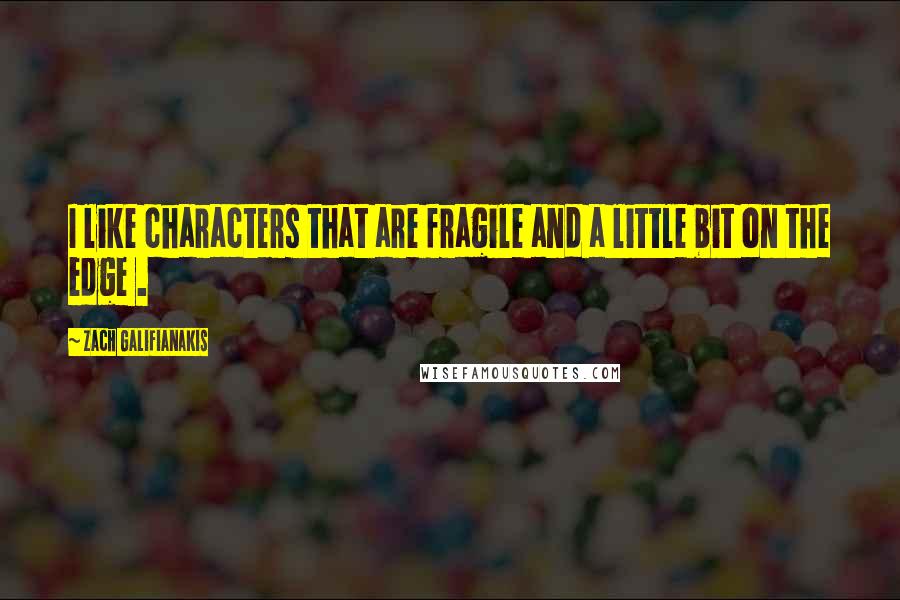 I LIKE CHARACTERS THAT ARE FRAGILE AND A LITTLE BIT ON THE EDGE .

~ZACH GALIFIANAKIS

WISEFAMOUSQUOTES.COM